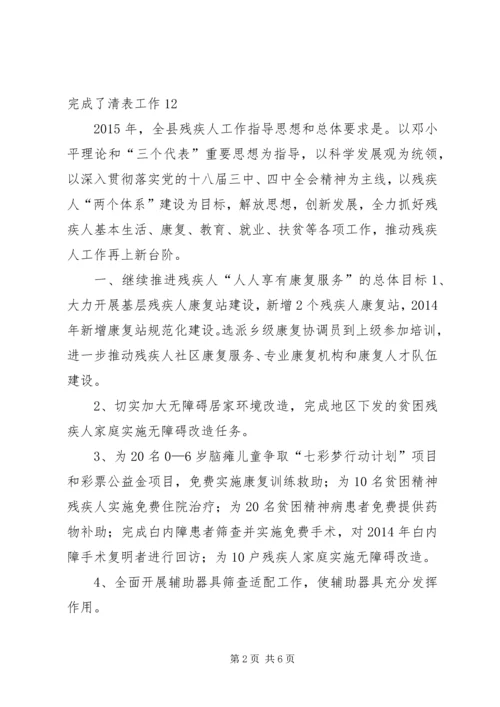 完成了清表工作 12

2015 年，全县残疾人工作指导思想和总体要求是。以邓小平理论和“三个代表”重要思想为指导，以科学发展观为统领，以深入贯彻落实党的十八届三中、四中全会精神为主线，以残疾人“两个体系”建设为目标，解放思想，创新发展，全力抓好残疾人基本生活、康复、教育、就业、扶贫等各项工作，推动残疾人工作再上新台阶。

一、继续推进残疾人“人人享有康复服务”的总体目标 1、大力开展基层残疾人康复站建设，新增 2 个残疾人康复站，2014 年新增康复站规范化建设。选派乡级康复协调员到上级参加培训，进一步推动残疾人社区康复服务、专业康复机构和康复人才队伍建设。

2、切实加大无障碍居家环境改造，完成地区下发的贫困残疾人家庭实施无障碍改造任务。

3、为 20 名 0—6 岁脑瘫儿童争取“七彩梦行动计划”项目和彩票公益金项目，免费实施康复训练救助；为 10 名贫困精神残疾人实施免费住院治疗；为 20 名贫困精神病患者免费提供药物补助；完成白内障患者筛查并实施免费手术，对 2014 年白内障手术复明者进行回访；为 10 户残疾人家庭实施无障碍改造。

4、全面开展辅助器具筛查适配工作，使辅助器具充分发挥作用。

第 2 页 共 6 页